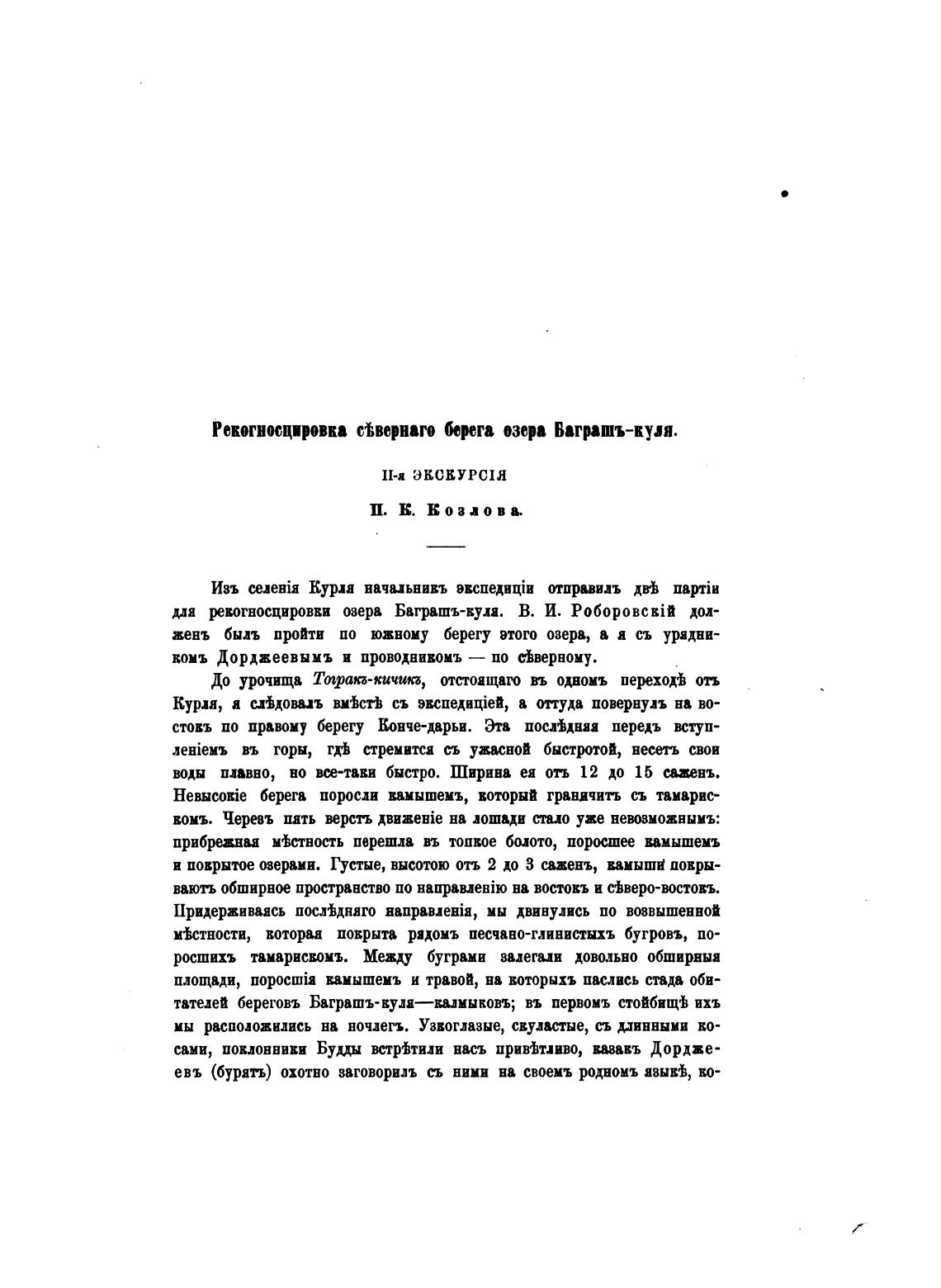 Рекогносцировка сѣвернаго берега озера Баграшъ-куля.

II-я ЭКСКУРСІЯ

П. К. Козлова.

Изъ селенія Курля начальникъ экспедиціи отправилъ двѣ партіи для рекогносцировки озера Баграшъ-куля. В. И. Роборовскій долженъ былъ пройти по южному берегу этого озера, а я съ урядникомъ Дорджеевымъ и проводникомъ — по сѣверному.

До урочища Тогракъ-кичикъ, отстоящаго въ одномъ переходѣ отъ Курля, я слѣдовалъ вмѣстѣ съ экспедиціей, а оттуда повернулъ на востокъ по правому берегу Конче-дарьи. Эта послѣдняя передъ вступленіемъ въ горы, гдѣ стремится съ ужасной быстротой, несетъ свои воды плавно, но все-таки быстро. Ширина ея отъ 12 до 15 саженъ. Невысокіе берега поросли камышемъ, который граничитъ съ тамарискомъ. Черезъ пять верстъ движеніе на лошади стало уже невозможнымъ: прибрежная мѣстность перешла въ топкое болото, поросшее камышемъ и покрытое озерами. Густые, высотою отъ 2 до 3 саженъ, камыши покрываютъ обширное пространство по направленію на востокъ и сѣверо-востокъ. Придерживаясь послѣдняго направленія, мы двинулись по возвышенной мѣстности, которая покрыта рядомъ песчано-глинистыхъ бугровъ, поросшихъ тамарискомъ. Между буграми залегали довольно обширныя площади, поросшія камышемъ и травой, на которыхъ паслись стада обитателей береговъ Баграшъ-куля—калмыковъ; въ первомъ стойбищѣ ихъ мы расположились на ночлегъ. Узкоглазые, скуластые, съ длинными косами, поклонники Будды встрѣтили насъ привѣтливо, казакъ Дорджеевъ (бурятъ) охотно заговорилъ съ ними на своемъ родномъ языкѣ, ко-